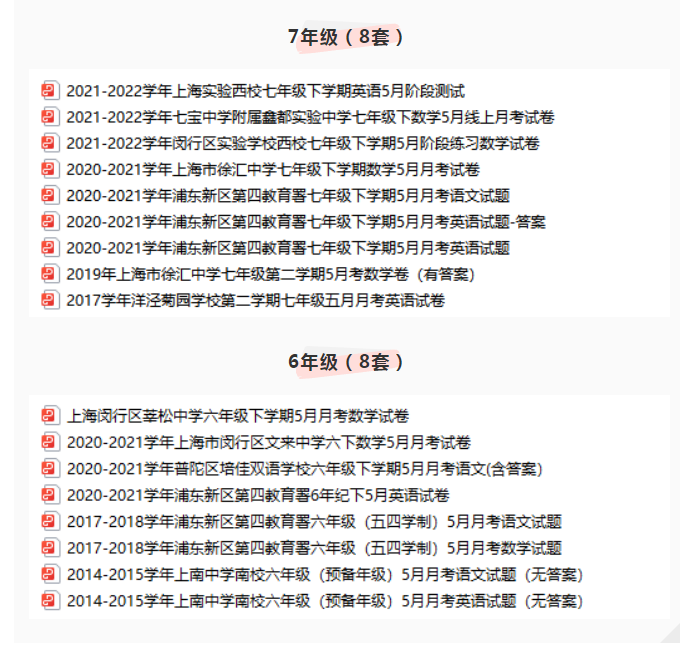 7年级（8套）

2021-2022学年上海实验西校七年级下学期英语5月阶段测试
2021-2022学年七宝中学附属鑫都实验中学七年级下数学5月线上月考试卷
2021-2022学年闵行区实验学校西校七年级下学期5月阶段练习数学试卷
2020-2021学年上海市徐汇中学七年级下学期数学5月月考试卷
2020-2021学年浦东新区第四教育署七年级下学期5月月考语文试题
2020-2021学年浦东新区第四教育署七年级下学期5月月考英语试题-答案
2020-2021学年浦东新区第四教育署七年级下学期5月月考英语试题
2019年上海市徐汇中学七年级第二学期5月考数学卷（有答案）
2017学年洋泾菊园学校第二学期七年级五月月考英语试卷

6年级（8套）

上海闵行区莘松中学六年级下学期5月月考数学试卷
2020-2021学年上海市闵行区文来中学六下数学5月月考试卷
2020-2021学年普陀区培佳双语学校六年级下学期5月月考语文(含答案)
2020-2021学年浦东新区第四教育署6年纪下5月英语试卷
2017-2018学年浦东新区第四教育署六年级（五四学制）5月月考语文试题
2017-2018学年浦东新区第四教育署六年级（五四学制）5月月考数学试题
2014-2015学年上南中学南校六年级（预备年级）5月月考语文试题（无答案）
2014-2015学年上南中学南校六年级（预备年级）5月月考英语试题（无答案）